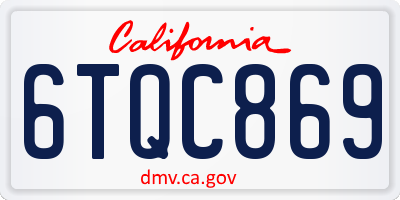 California

6TQC869

dmv.ca.gov